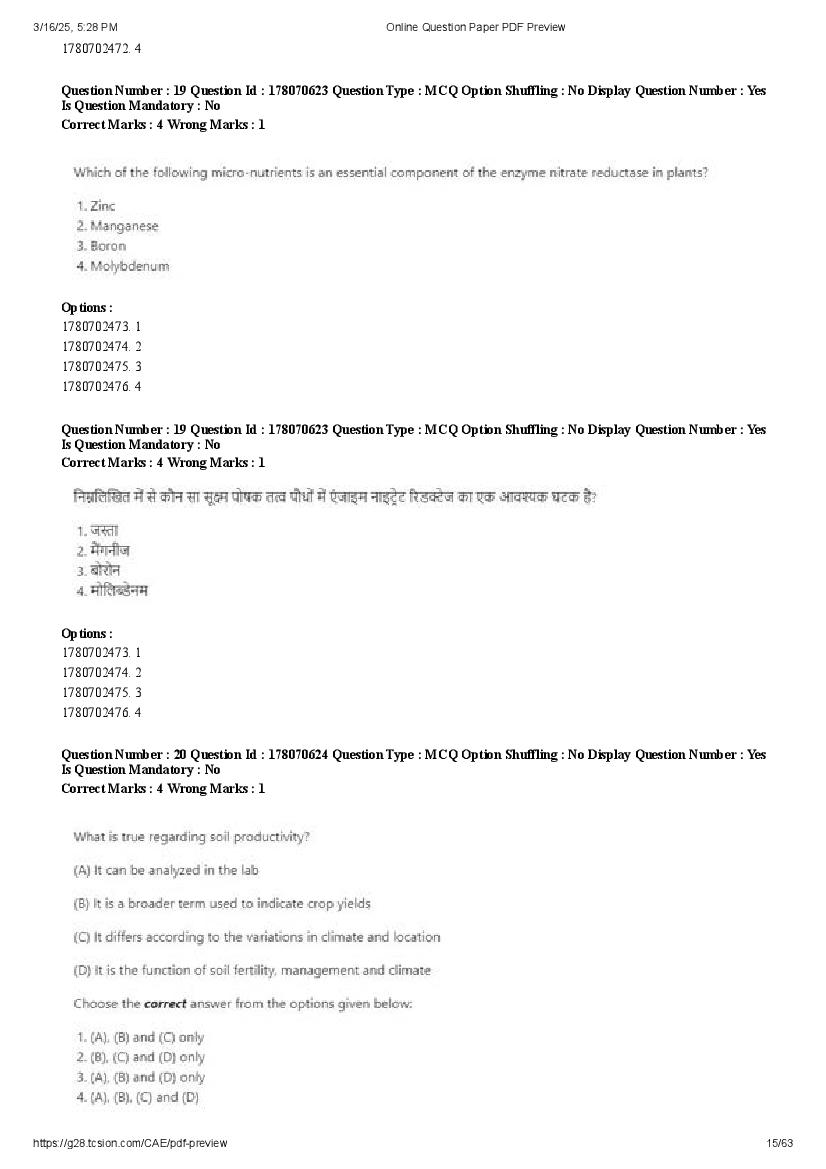 3/16/25, 5:28 PM Online Question Paper PDF Preview

1780702472. 4

Question Number : 19 Question Id : 178070623 Question Type : MCQ Option Shuffling : No Display Question Number : Yes Is Question Mandatory : No
Correct Marks : 4 Wrong Marks : 1

Which of the following micro-nutrients is an essential component of the enzyme nitrate reductase in plants?

1. Zinc
2. Manganese
3. Boron
4. Molybdenum

Options :
1780702473. 1
1780702474. 2
1780702475. 3
1780702476. 4

Question Number : 19 Question Id : 178070623 Question Type : MCQ Option Shuffling : No Display Question Number : Yes Is Question Mandatory : No
Correct Marks : 4 Wrong Marks : 1

निम्नलिखित में से कौन सा सूक्ष्म पोषक तत्व पौधों में एंजाइम नाइट्रेट रिडक्टेज का एक आवश्यक घटक है?

1. जस्ता
2. मैंगनीज
3. बोरोन
4. मोलिब्डेनम

Options :
1780702473. 1
1780702474. 2
1780702475. 3
1780702476. 4

Question Number : 20 Question Id : 178070624 Question Type : MCQ Option Shuffling : No Display Question Number : Yes Is Question Mandatory : No
Correct Marks : 4 Wrong Marks : 1

What is true regarding soil productivity?

(A) It can be analyzed in the lab

(B) It is a broader term used to indicate crop yields

(C) It differs according to the variations in climate and location

(D) It is the function of soil fertility, management and climate

Choose the correct answer from the options given below:

1. (A), (B) and (C) only
2. (B), (C) and (D) only
3. (A), (B) and (D) only
4. (A), (B), (C) and (D)

https://g28.tcsion.com/CAE/pdf-preview 15/63